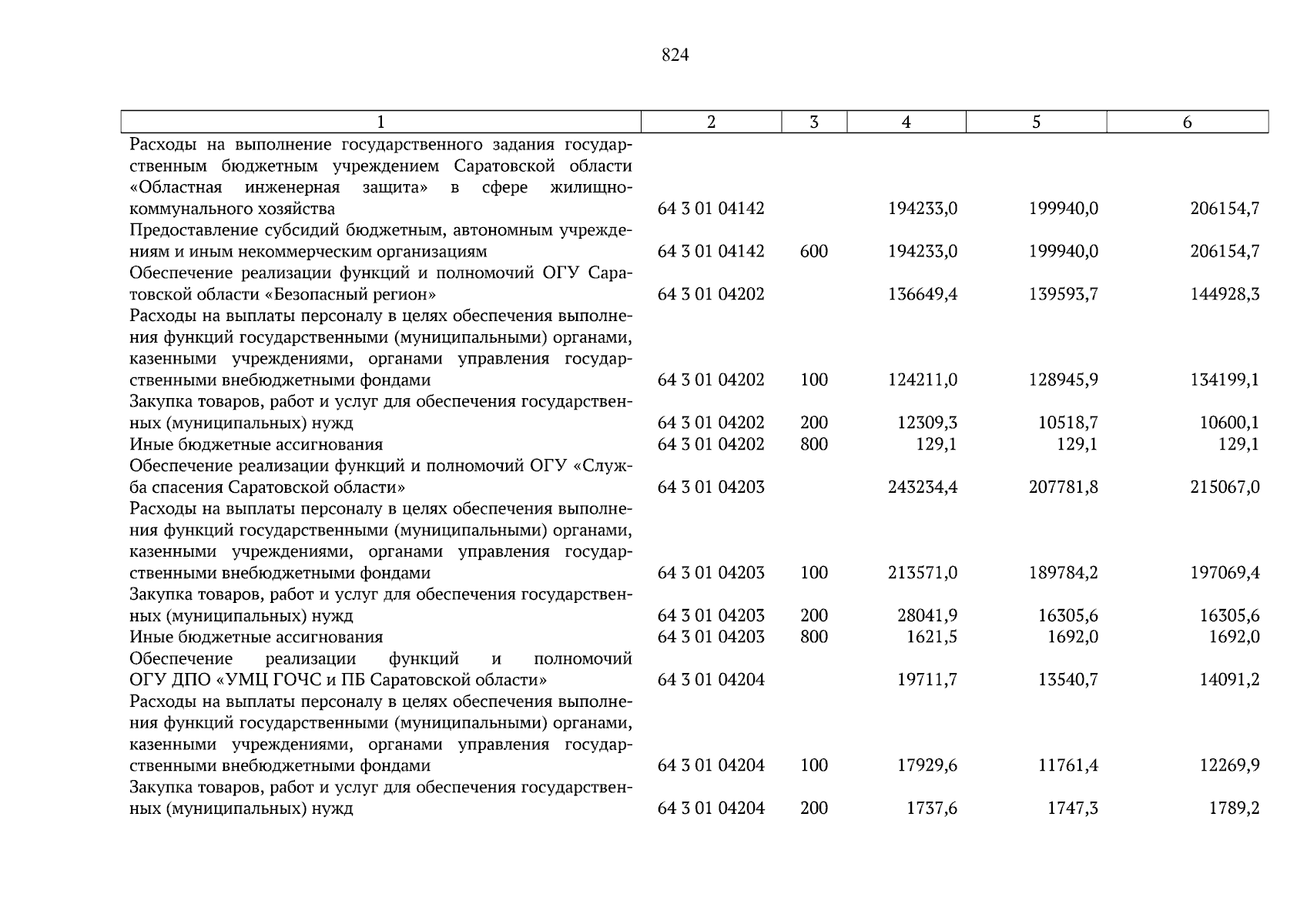 824

| 1 | 2 | 3 | 4 | 5 | 6 |
|---|---|---|---|---|---|
| Расходы на выполнение государственного задания государственным бюджетным учреждением Саратовской области «Областная инженерная защита» в сфере жилищно-коммунального хозяйства | 64 3 01 04142 | | 194233,0 | 199940,0 | 206154,7 |
| Предоставление субсидий бюджетным, автономным учреждениям и иным некоммерческим организациям | 64 3 01 04142 | 600 | 194233,0 | 199940,0 | 206154,7 |
| Обеспечение реализации функций и полномочий ОГУ Саратовской области «Безопасный регион» | 64 3 01 04202 | | 136649,4 | 139593,7 | 144928,3 |
| Расходы на выплаты персоналу в целях обеспечения выполнения функций государственными (муниципальными) органами, казенными учреждениями, органами управления государственными внебюджетными фондами | 64 3 01 04202 | 100 | 124211,0 | 128945,9 | 134199,1 |
| Закупка товаров, работ и услуг для обеспечения государственных (муниципальных) нужд | 64 3 01 04202 | 200 | 12309,3 | 10518,7 | 10600,1 |
| Иные бюджетные ассигнования | 64 3 01 04202 | 800 | 129,1 | 129,1 | 129,1 |
| Обеспечение реализации функций и полномочий ОГУ «Служба спасения Саратовской области» | 64 3 01 04203 | | 243234,4 | 207781,8 | 215067,0 |
| Расходы на выплаты персоналу в целях обеспечения выполнения функций государственными (муниципальными) органами, казенными учреждениями, органами управления государственными внебюджетными фондами | 64 3 01 04203 | 100 | 213571,0 | 189784,2 | 197069,4 |
| Закупка товаров, работ и услуг для обеспечения государственных (муниципальных) нужд | 64 3 01 04203 | 200 | 28041,9 | 16305,6 | 16305,6 |
| Иные бюджетные ассигнования | 64 3 01 04203 | 800 | 1621,5 | 1692,0 | 1692,0 |
| Обеспечение реализации функций и полномочий ОГУ ДПО «УМЦ ГОЧС и ПБ Саратовской области» | 64 3 01 04204 | | 19711,7 | 13540,7 | 14091,2 |
| Расходы на выплаты персоналу в целях обеспечения выполнения функций государственными (муниципальными) органами, казенными учреждениями, органами управления государственными внебюджетными фондами | 64 3 01 04204 | 100 | 17929,6 | 11761,4 | 12269,9 |
| Закупка товаров, работ и услуг для обеспечения государственных (муниципальных) нужд | 64 3 01 04204 | 200 | 1737,6 | 1747,3 | 1789,2 |